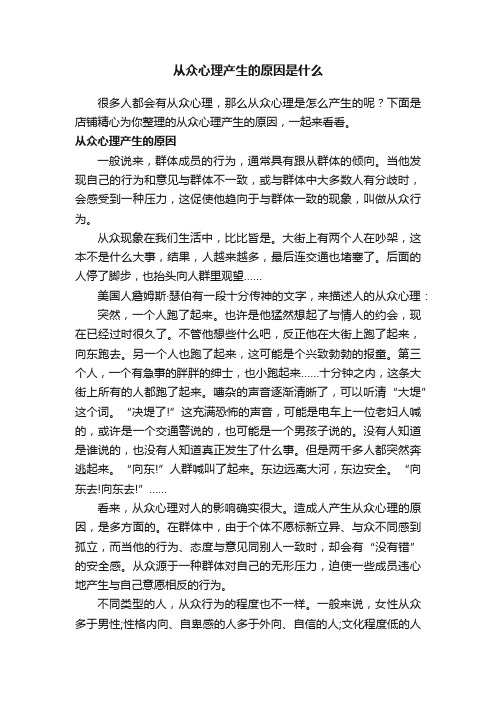 从众心理产生的原因是什么

很多人都会有从众心理，那么从众心理是怎么产生的呢？下面是店铺精心为你整理的从众心理产生的原因，一起来看看。

从众心理产生的原因

一般说来，群体成员的行为，通常具有跟从群体的倾向。当他发现自己的行为和意见与群体不一致，或与群体中大多数人有分歧时，会感受到一种压力，这促使他趋向于与群体一致的现象，叫做从众行为。

从众现象在我们生活中，比比皆是。大街上有两个人在吵架，这本不是什么大事，结果，人越来越多，最后连交通也堵塞了。后面的人停了脚步，也抬头向人群里观望……

美国人詹姆斯·瑟伯有一段十分传神的文字，来描述人的从众心理：

突然，一个人跑了起来。也许是他猛然想起了与情人的约会，现在已经过时很久了。不管他想些什么吧，反正他在大街上跑了起来，向东跑去。另一个人也跑了起来，这可能是个兴致勃勃的报童。第三个人，一个有急事的胖胖的绅士，也小跑起来……十分钟之内，这条大街上所有的人都跑了起来。嘈杂的声音逐渐清晰了，可以听清“大堤”这个词。“决堤了!”这充满恐怖的声音，可能是电车上一位老妇人喊的，或许是一个交通警说的，也可能是一个男孩子说的。没有人知道是谁说的，也没有人知道真正发生了什么事。但是两千多人都突然奔逃起来。“向东!”人群喊叫了起来。东边远离大河，东边安全。“向东去!向东去!”……

看来，从众心理对人的影响确实很大。造成人产生从众心理的原因，是多方面的。在群体中，由于个体不愿标新立异、与众不同感到孤立，而当他的行为、态度与意见同别人一致时，却会有“没有错”的安全感。从众源于一种群体对自己的无形压力，迫使一些成员违心地产生与自己意愿相反的行为。

不同类型的人，从众行为的程度也不一样。一般来说，女性从众多于男性;性格内向、自卑感的人多于外向、自信的人;文化程度低的人